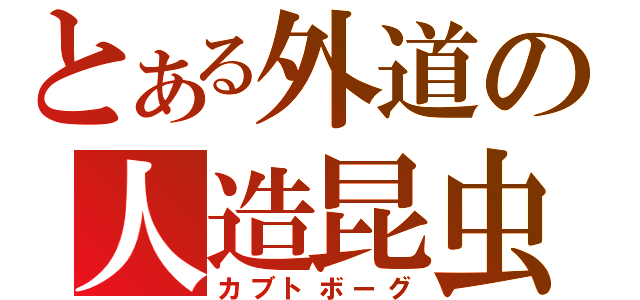 とある外道の
人造昆虫
カブトボーグ